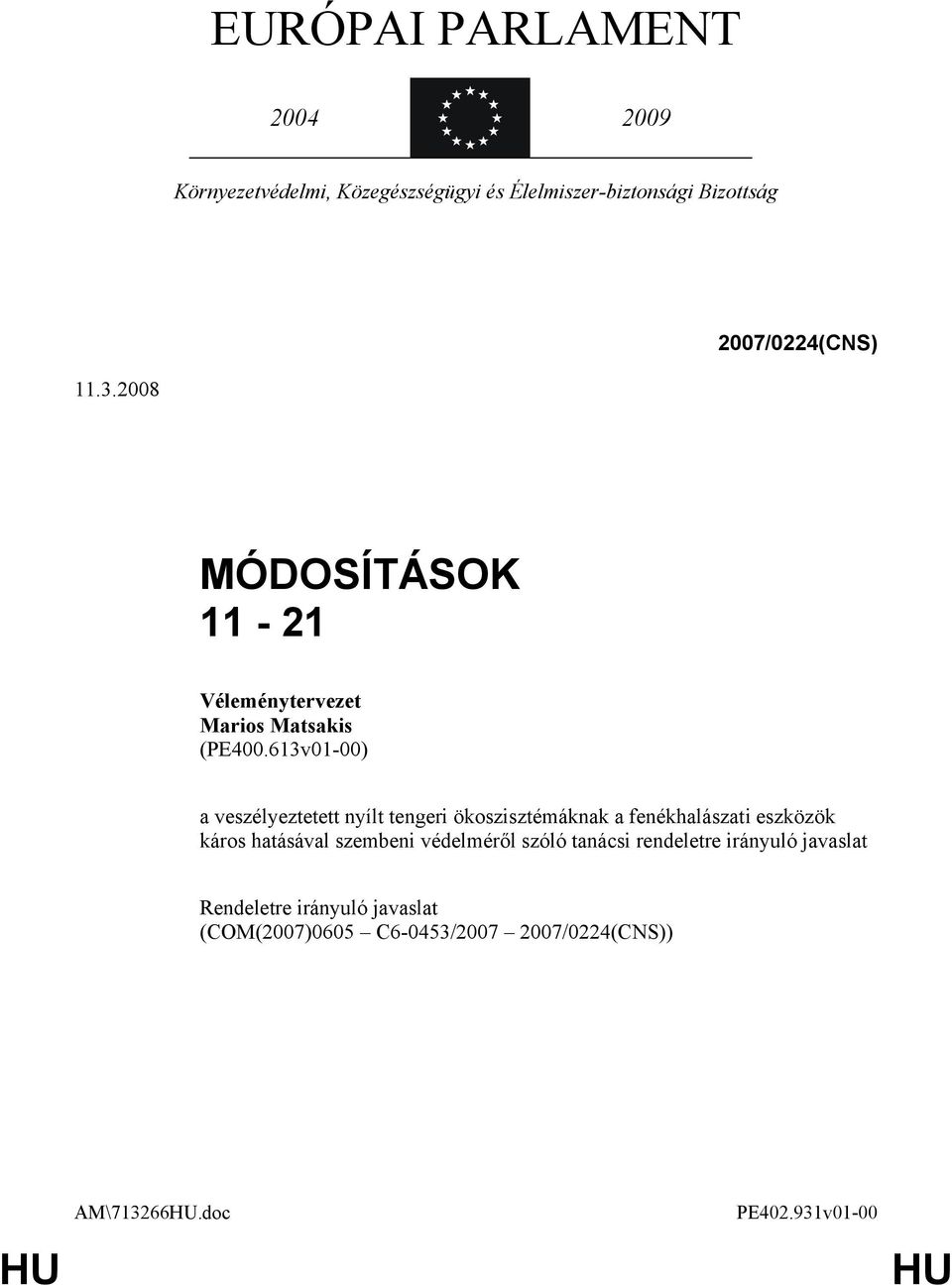 EURÓPAI PARLAMENT

2004 2009

Környezetvédelmi, Közegészségügyi és Élelmiszer-biztonsági Bizottság

2007/0224(CNS)

11.3.2008

MÓDOSÍTÁSOK
11 - 21

Véleménytervezet
Marios Matsakis
(PE400.613v01-00)

a veszélyeztetett nyílt tengeri ökoszisztémáknak a fenékhalászati eszközök káros hatásával szembeni védelméről szóló tanácsi rendeletre irányuló javaslat

Rendeletre irányuló javaslat
(COM(2007)0605 – C6-0453/2007 – 2007/0224(CNS))

AM\713266HU.doc PE402.931v01-00

HU HU